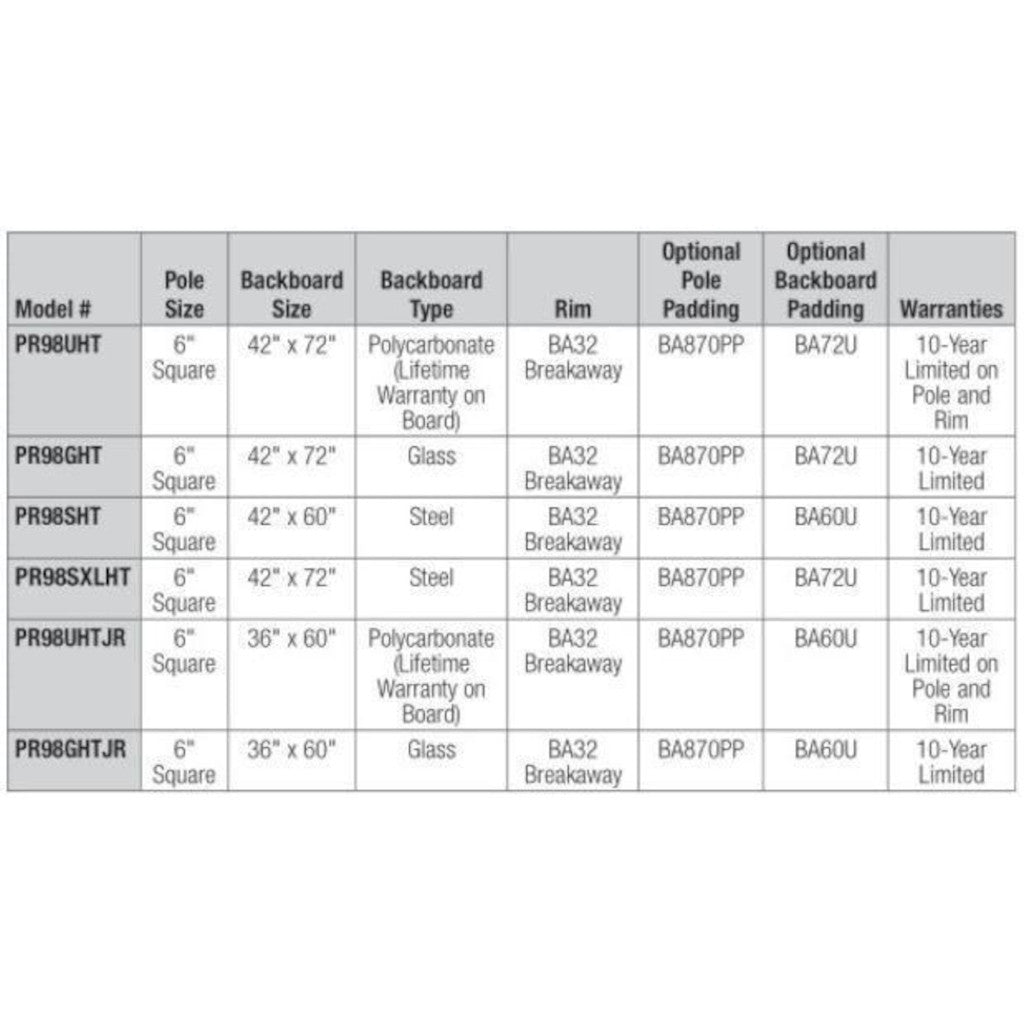 | Model # | Pole Size | Backboard Size | Backboard Type | Rim | Optional Pole Padding | Optional Backboard Padding | Warranties |
|---|---|---|---|---|---|---|---|
| PR98UHT | 6" Square | 42" x 72" | Polycarbonate (Lifetime Warranty on Board) | BA32 Breakaway | BA870PP | BA72U | 10-Year Limited on Pole and Rim |
| PR98GHT | 6" Square | 42" x 72" | Glass | BA32 Breakaway | BA870PP | BA72U | 10-Year Limited |
| PR98SHT | 6" Square | 42" x 60" | Steel | BA32 Breakaway | BA870PP | BA60U | 10-Year Limited |
| PR98SXLHT | 6" Square | 42" x 72" | Steel | BA32 Breakaway | BA870PP | BA72U | 10-Year Limited |
| PR98UHTJR | 6" Square | 36" x 60" | Polycarbonate (Lifetime Warranty on Board) | BA32 Breakaway | BA870PP | BA60U | 10-Year Limited on Pole and Rim |
| PR98GHTJR | 6" Square | 36" x 60" | Glass | BA32 Breakaway | BA870PP | BA60U | 10-Year Limited |